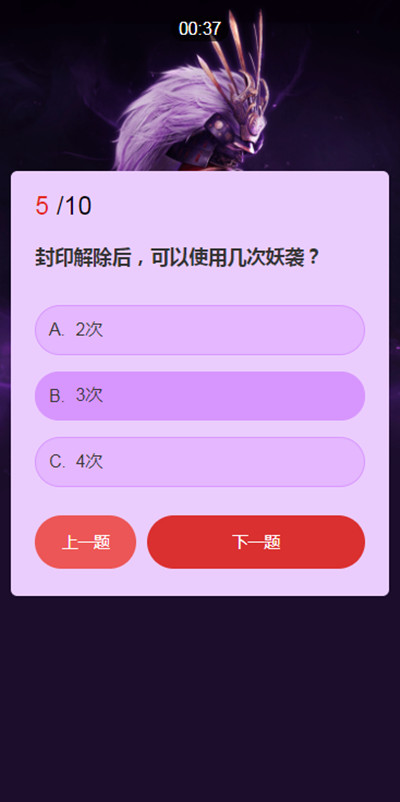 00:37

5 /10

封印解除后，可以使用几次妖袭？

A. 2次

B. 3次

C. 4次

上一题

下一题